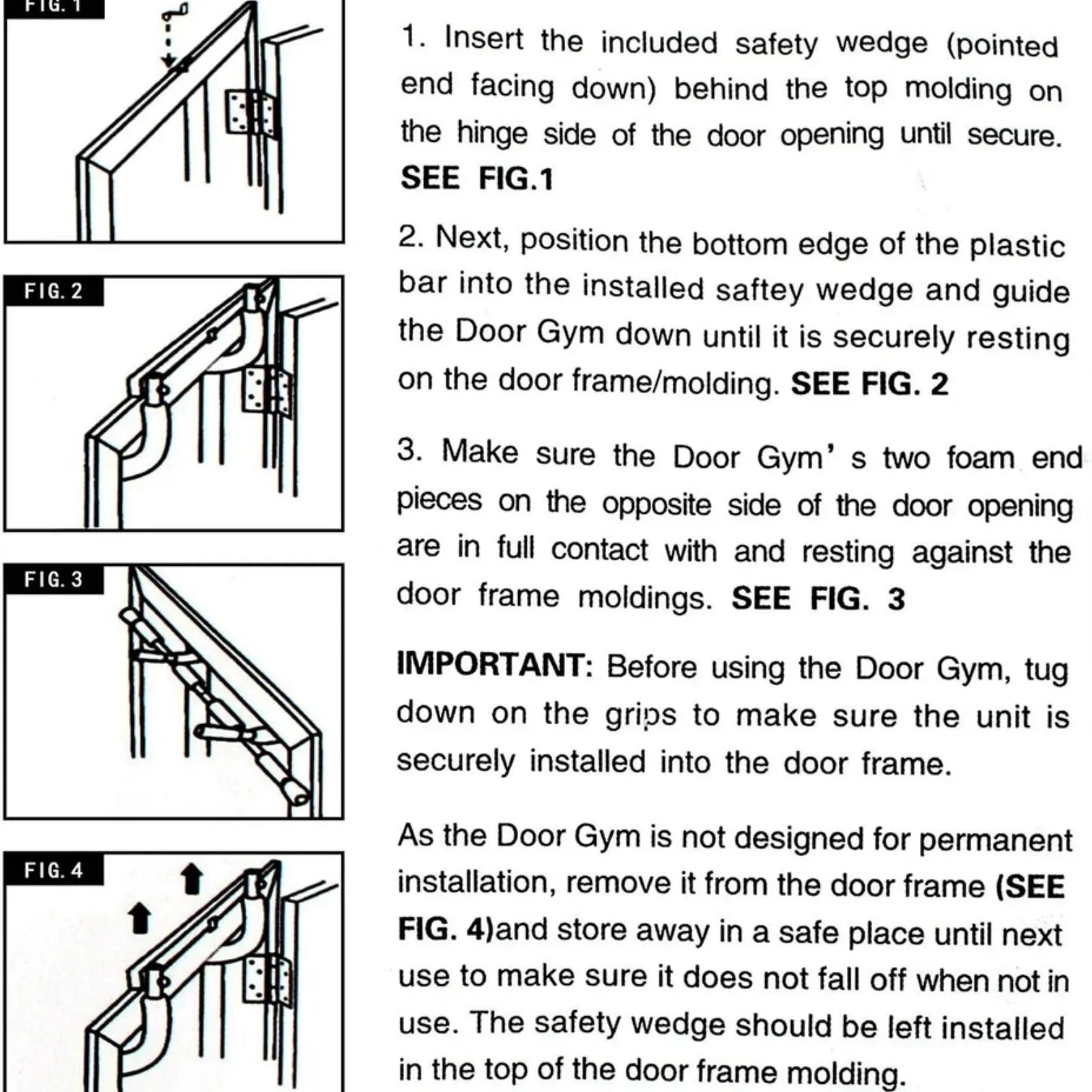 FIG. 1

FIG. 2

FIG. 3

FIG. 4

1. Insert the included safety wedge (pointed end facing down) behind the top molding on the hinge side of the door opening until secure. SEE FIG.1

2. Next, position the bottom edge of the plastic bar into the installed saftey wedge and guide the Door Gym down until it is securely resting on the door frame/molding. SEE FIG. 2

3. Make sure the Door Gym' s two foam end pieces on the opposite side of the door opening are in full contact with and resting against the door frame moldings. SEE FIG. 3

IMPORTANT: Before using the Door Gym, tug down on the grips to make sure the unit is securely installed into the door frame.

As the Door Gym is not designed for permanent installation, remove it from the door frame (SEE FIG. 4)and store away in a safe place until next use to make sure it does not fall off when not in use. The safety wedge should be left installed in the top of the door frame molding.